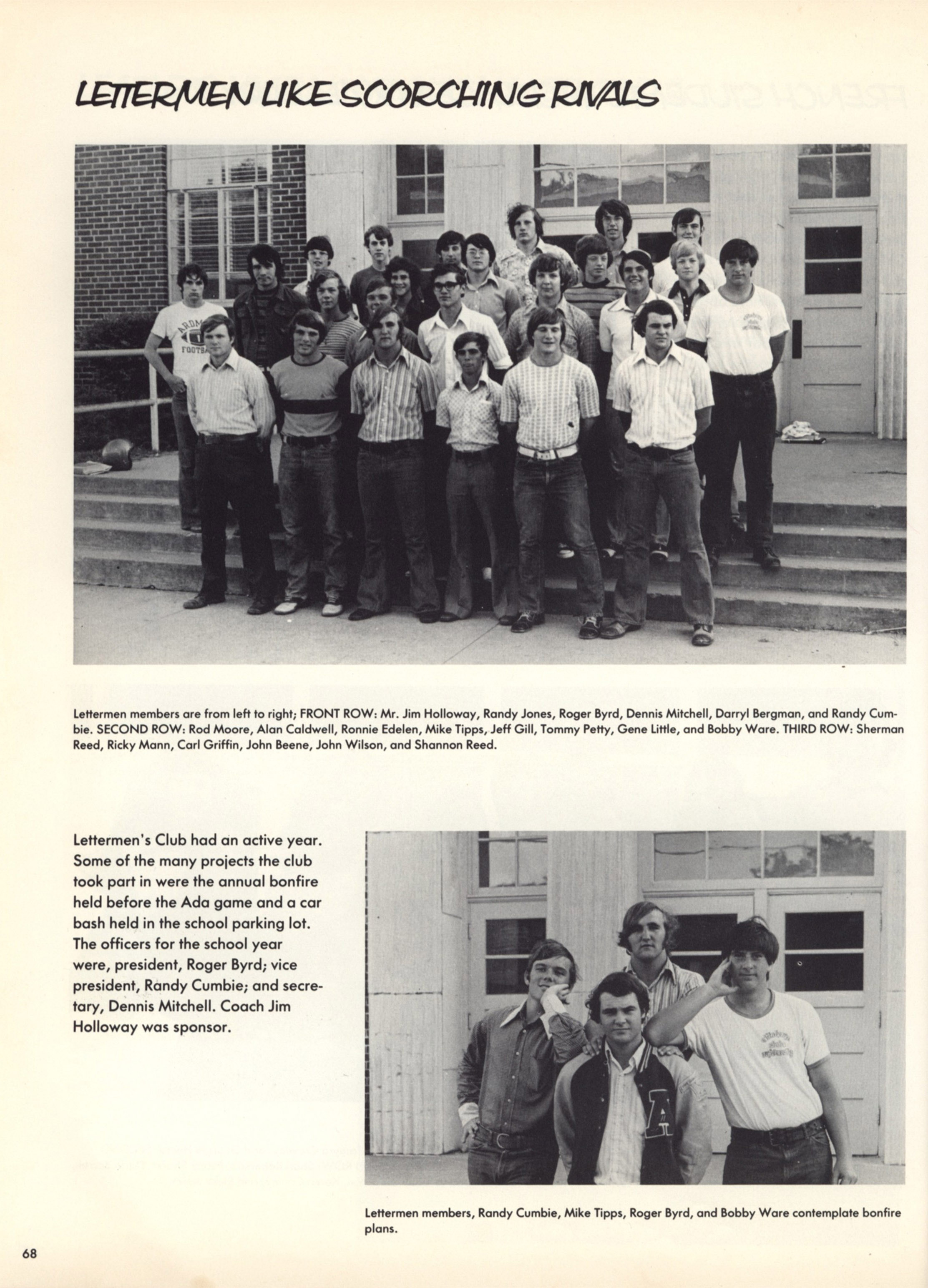 LETTERMEN LIKE SCORCHING RIVALS

Lettermen members are from left to right; FRONT ROW: Mr. Jim Holloway, Randy Jones, Roger Byrd, Dennis Mitchell, Darryl Bergman, and Randy Cumbie. SECOND ROW: Rod Moore, Alan Caldwell, Ronnie Edelen, Mike Tipps, Jeff Gill, Tommy Petty, Gene Little, and Bobby Ware. THIRD ROW: Sherman Reed, Ricky Mann, Carl Griffin, John Beene, John Wilson, and Shannon Reed.

Lettermen's Club had an active year. Some of the many projects the club took part in were the annual bonfire held before the Ada game and a car bash held in the school parking lot. The officers for the school year were, president, Roger Byrd; vice president, Randy Cumbie; and secretary, Dennis Mitchell. Coach Jim Holloway was sponsor.

Lettermen members, Randy Cumbie, Mike Tipps, Roger Byrd, and Bobby Ware contemplate bonfire plans.

68